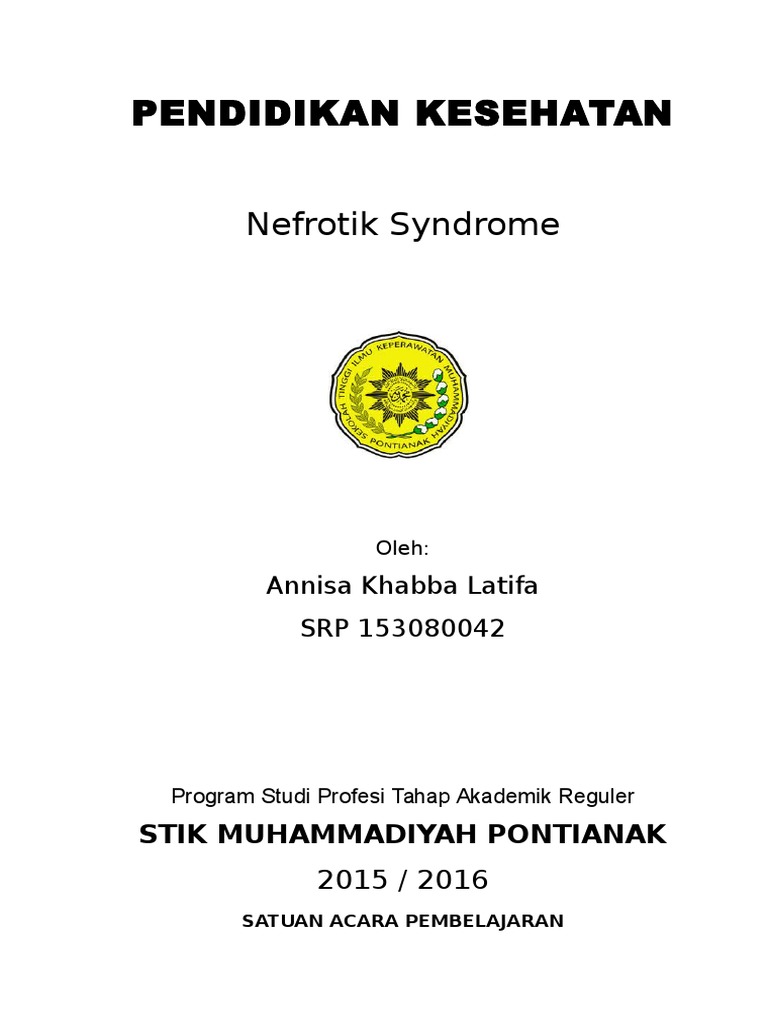 PENDIDIKAN KESEHATAN

Nefrotik Syndrome

SEKOLAH TINGGI ILMU KEPERAWATAN MUHAMMADIYAH PONTIANAK

Oleh:

Annisa Khabba Latifa

SRP 153080042

Program Studi Profesi Tahap Akademik Reguler

STIK MUHAMMADIYAH PONTIANAK

2015 / 2016

SATUAN ACARA PEMBELAJARAN